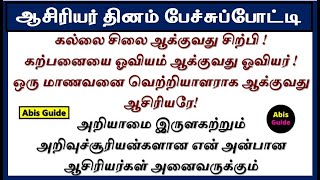 ஆசிரியர் தினம் பேச்சுப்போட்டி

கல்லை சிலை ஆக்குவது சிற்பி !
கற்பனையை ஓவியம் ஆக்குவது ஓவியர் !
ஒரு மாணவனை வெற்றியாளராக ஆக்குவது ஆசிரியரே!

Abis Guide

Abis Guide

அறியாமை இருளகற்றும்
அறிவுச்சூரியன்களான என் அன்பான
ஆசிரியர்கள் அனைவருக்கும்